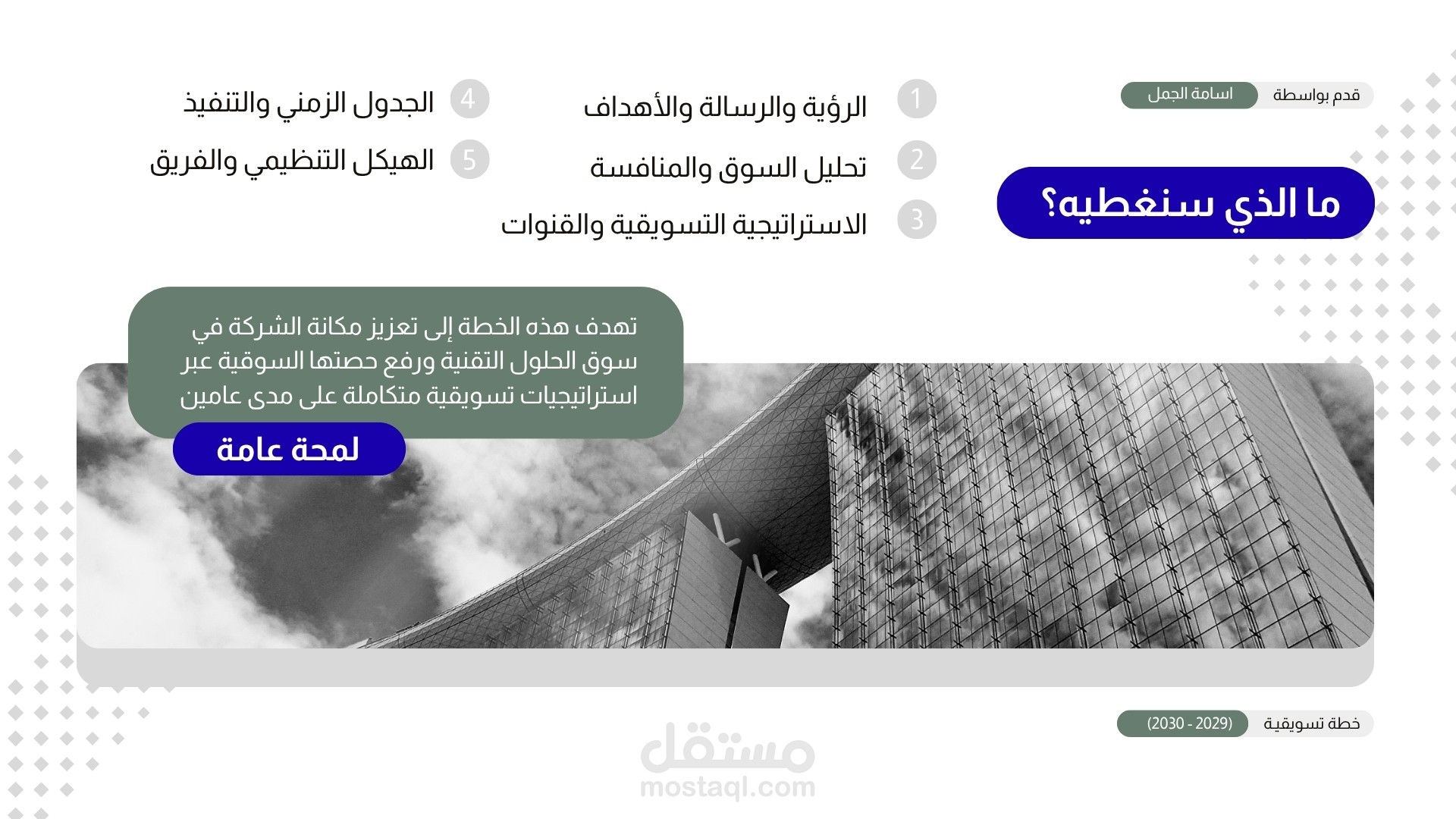 قدم بواسطة اسامة الجمل

ما الذي سنغطيه؟

1 الرؤية والرسالة والأهداف
2 تحليل السوق والمنافسة
3 الاستراتيجية التسويقية والقنوات

4 الجدول الزمني والتنفيذ
5 الهيكل التنظيمي والفريق

تهدف هذه الخطة إلى تعزيز مكانة الشركة في سوق الحلول التقنية ورفع حصتها السوقية عبر استراتيجيات تسويقية متكاملة على مدى عامين

لمحة عامة

خطة تسويقية (2029 - 2030)

مستقل
mostaql.com